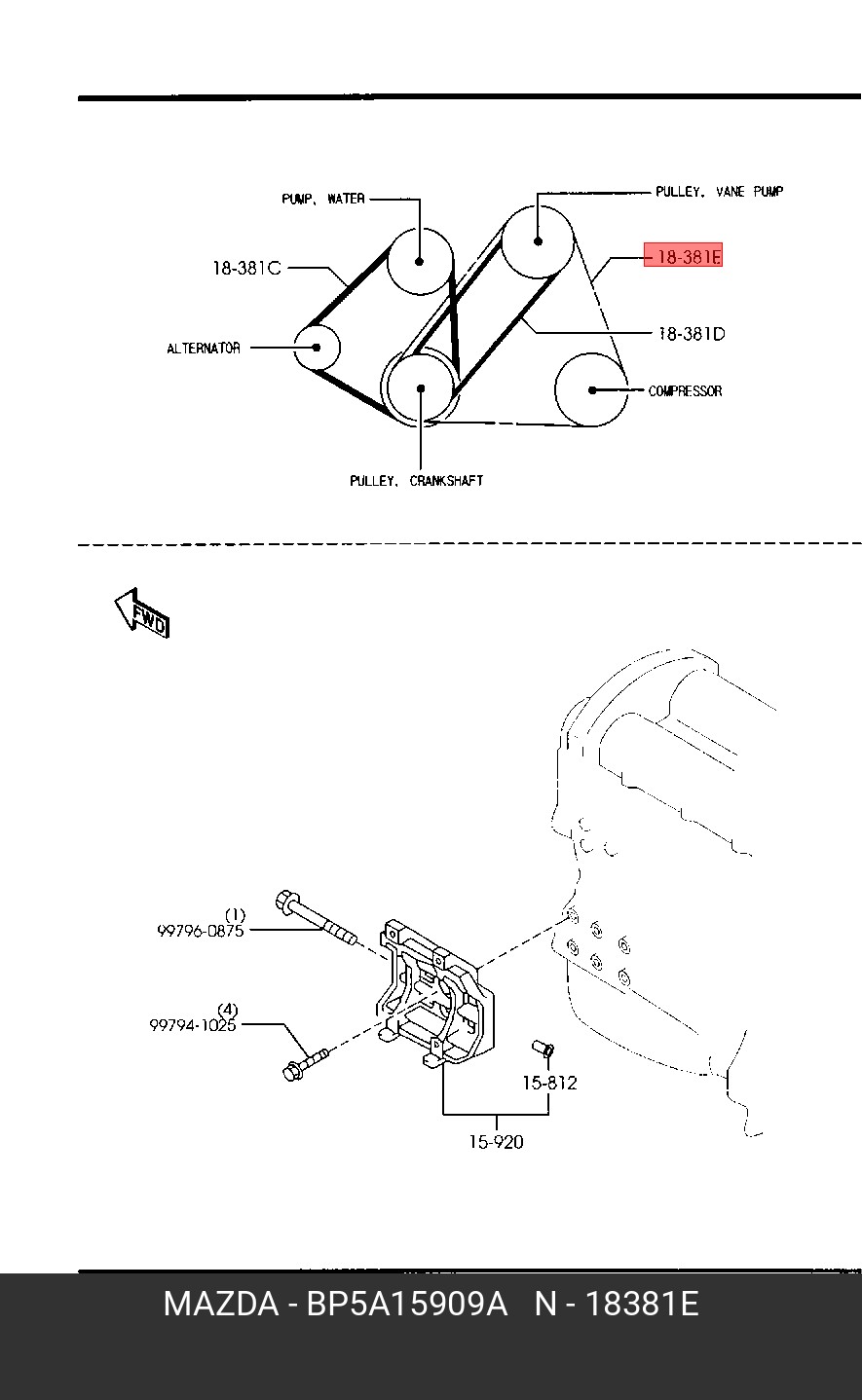 PUMP, WATER

PULLEY, VANE PUMP

18-381C

18-381E

ALTERNATOR

18-381D

COMPRESSOR

PULLEY, CRANKSHAFT

FWD

(1)
99796-0875

(4)
99794-1025

15-812

15-920

MAZDA - BP5A15909A N - 18381E